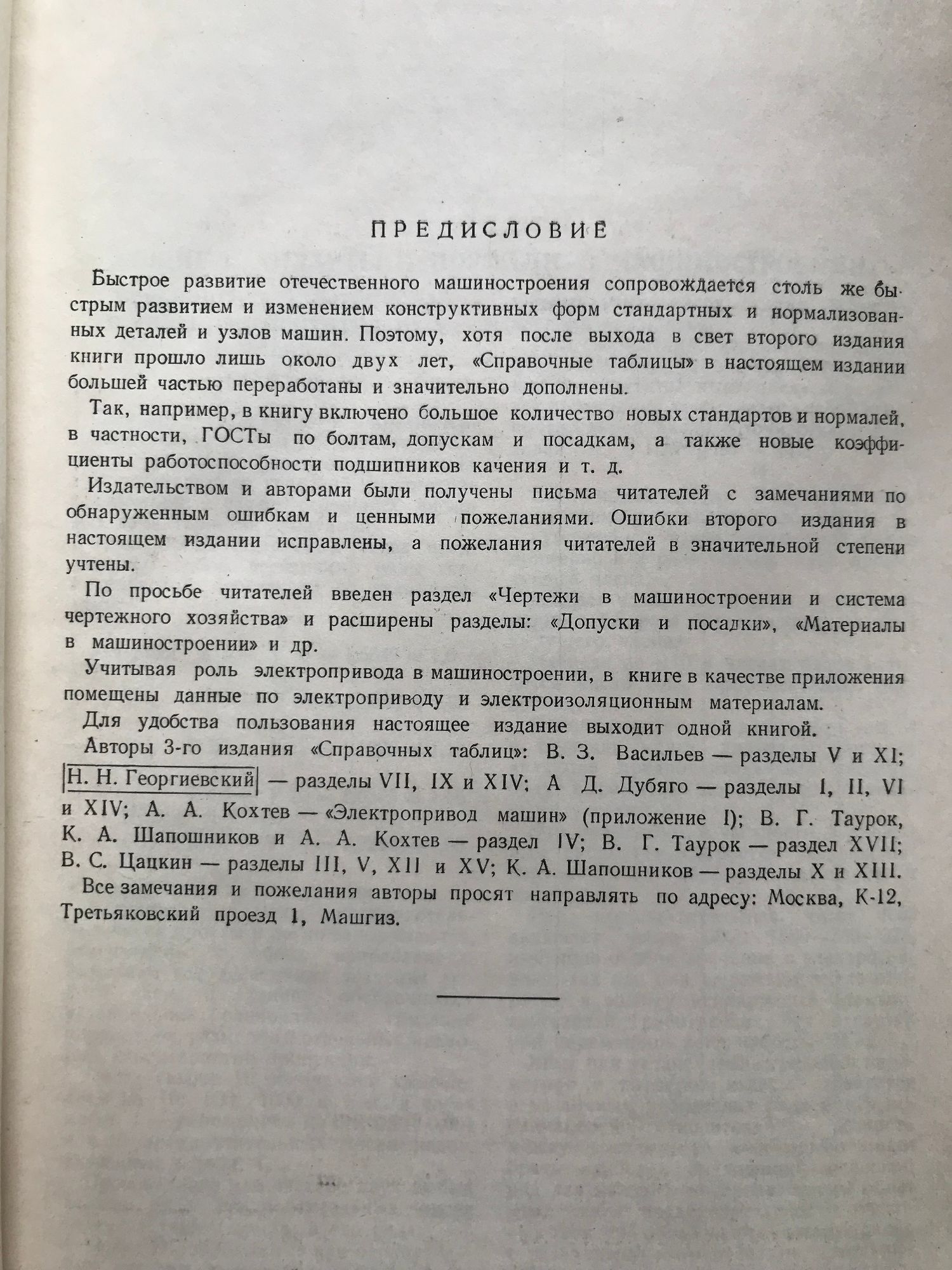 ПРЕДИСЛОВИЕ

Быстрое развитие отечественного машиностроения сопровождается столь же быстрым развитием и изменением конструктивных форм стандартных и нормализованных деталей и узлов машин. Поэтому, хотя после выхода в свет второго издания книги прошло лишь около двух лет, «Справочные таблицы» в настоящем издании большей частью переработаны и значительно дополнены.

Так, например, в книгу включено большое количество новых стандартов и нормалей, в частности, ГОСТы по болтам, допускам и посадкам, а также новые коэффициенты работоспособности подшипников качения и т. д.

Издательством и авторами были получены письма читателей с замечаниями по обнаруженным ошибкам и ценными пожеланиями. Ошибки второго издания в настоящем издании исправлены, а пожелания читателей в значительной степени учтены.

По просьбе читателей введен раздел «Чертежи в машиностроении и система чертежного хозяйства» и расширены разделы: «Допуски и посадки», «Материалы в машиностроении» и др.

Учитывая роль электропривода в машиностроении, в книге в качестве приложения помещены данные по электроприводу и электроизоляционным материалам.

Для удобства пользования настоящее издание выходит одной книгой.

Авторы 3-го издания «Справочных таблиц»: В. З. Васильев — разделы V и XI; Н. Н. Георгиевский — разделы VII, IX и XIV; А Д. Дубяго — разделы I, II, VI и XIV; А. А. Кохтев — «Электропривод машин» (приложение I); В. Г. Таурок, К. А. Шапошников и А. А. Кохтев — раздел IV; В. Г. Таурок — раздел XVII; В. С. Цацкин — разделы III, V, XII и XV; К. А. Шапошников — разделы X и XIII.

Все замечания и пожелания авторы просят направлять по адресу: Москва, К-12, Третьяковский проезд 1, Машгиз.